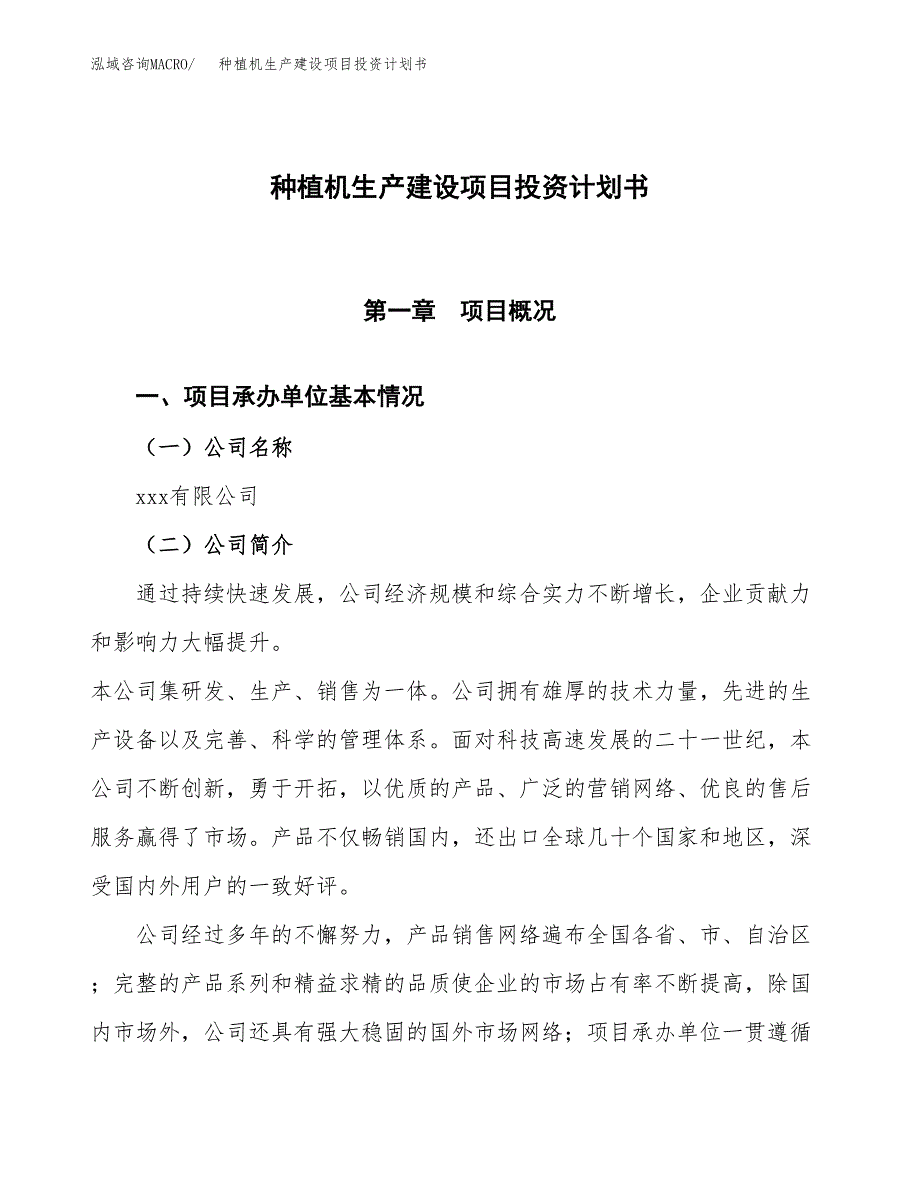 泓域咨询MACRO/　种植机生产建设项目投资计划书

种植机生产建设项目投资计划书

第一章　项目概况

一、项目承办单位基本情况

（一）公司名称

xxx有限公司

（二）公司简介

通过持续快速发展，公司经济规模和综合实力不断增长，企业贡献力和影响力大幅提升。

本公司集研发、生产、销售为一体。公司拥有雄厚的技术力量，先进的生产设备以及完善、科学的管理体系。面对科技高速发展的二十一世纪，本公司不断创新，勇于开拓，以优质的产品、广泛的营销网络、优良的售后服务赢得了市场。产品不仅畅销国内，还出口全球几十个国家和地区，深受国内外用户的一致好评。

公司经过多年的不懈努力，产品销售网络遍布全国各省、市、自治区；完整的产品系列和精益求精的品质使企业的市场占有率不断提高，除国内市场外，公司还具有强大稳固的国外市场网络；项目承办单位一贯遵循